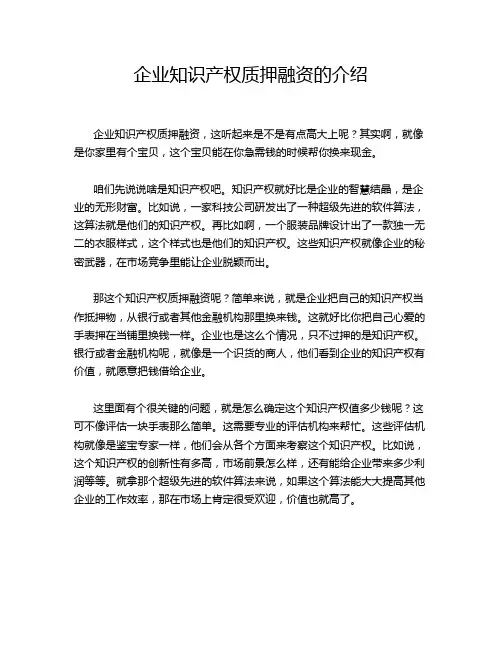 企业知识产权质押融资的介绍

企业知识产权质押融资，这听起来是不是有点高大上呢？其实啊，就像是你家里有个宝贝，这个宝贝能在你急需钱的时候帮你换来现金。

咱们先说说啥是知识产权吧。知识产权就好比是企业的智慧结晶，是企业的无形财富。比如说，一家科技公司研发出了一种超级先进的软件算法，这算法就是他们的知识产权。再比如啊，一个服装品牌设计出了一款独一无二的衣服样式，这个样式也是他们的知识产权。这些知识产权就像企业的秘密武器，在市场竞争里能让企业脱颖而出。

那这个知识产权质押融资呢？简单来说，就是企业把自己的知识产权当作抵押物，从银行或者其他金融机构那里换来钱。这就好比你把自己心爱的手表押在当铺里换钱一样。企业也是这么个情况，只不过押的是知识产权。银行或者金融机构呢，就像是一个识货的商人，他们看到企业的知识产权有价值，就愿意把钱借给企业。

这里面有个很关键的问题，就是怎么确定这个知识产权值多少钱呢？这可不像评估一块手表那么简单。这需要专业的评估机构来帮忙。这些评估机构就像是鉴宝专家一样，他们会从各个方面来考察这个知识产权。比如说，这个知识产权的创新性有多高，市场前景怎么样，还有能给企业带来多少利润等等。就拿那个超级先进的软件算法来说，如果这个算法能大大提高其他企业的工作效率，那在市场上肯定很受欢迎，价值也就高了。